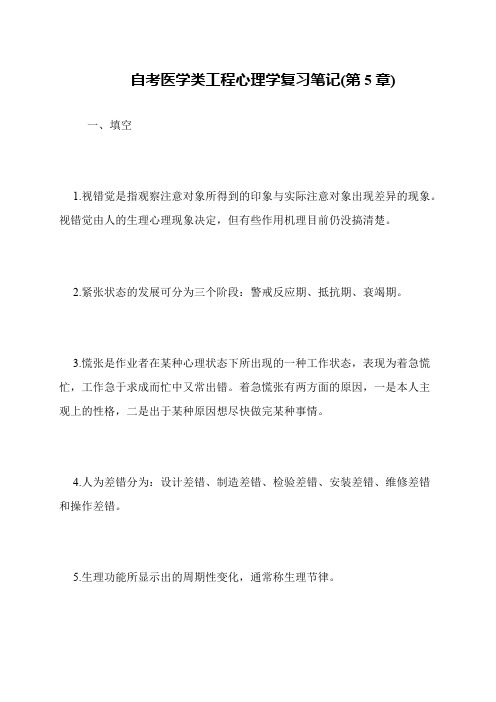 自考医学类工程心理学复习笔记(第 5 章)

一、填空

1.视错觉是指观察注意对象所得到的印象与实际注意对象出现差异的现象。视错觉由人的生理心理现象决定，但有些作用机理目前仍没搞清楚。

2.紧张状态的发展可分为三个阶段：警戒反应期、抵抗期、衰竭期。

3.慌张是作业者在某种心理状态下所出现的一种工作状态，表现为着急慌忙，工作急于求成而忙中又常出错。着急慌张有两方面的原因，一是本人主观上的性格，二是出于某种原因想尽快做完某种事情。

4.人为差错分为：设计差错、制造差错、检验差错、安装差错、维修差错和操作差错。

5.生理功能所显示出的周期性变化，通常称生理节律。